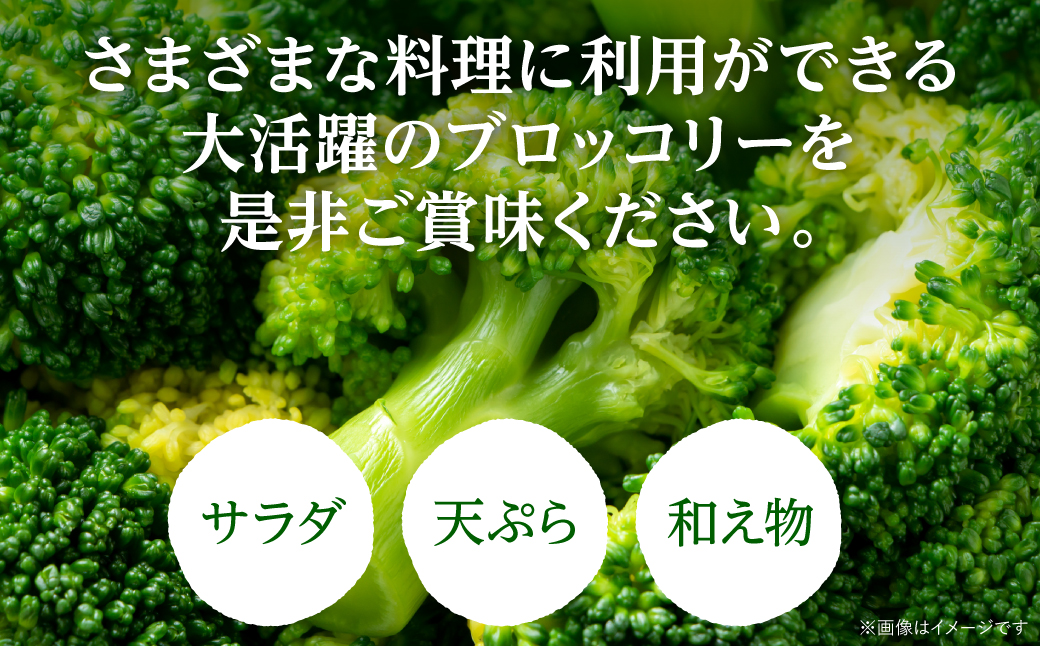 さまざまな料理に利用ができる
大活躍のブロッコリーを
是非ご賞味ください。

サラダ

天ぷら

和え物

※画像はイメージです